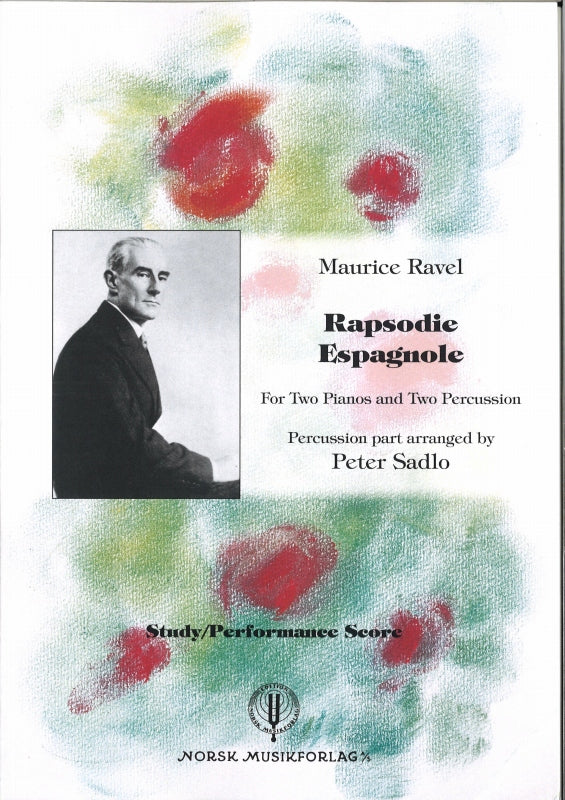 Maurice Ravel

Rapsodie Espagnole

For Two Pianos and Two Percussion

Percussion part arranged by

Peter Sadlo

Study/Performance Score

EDITION NORSK MUSIKFORLAG

NORSK MUSIKFORLAG A/S